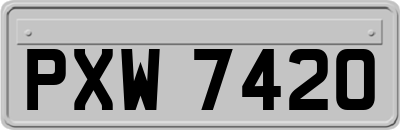 PXW 7420